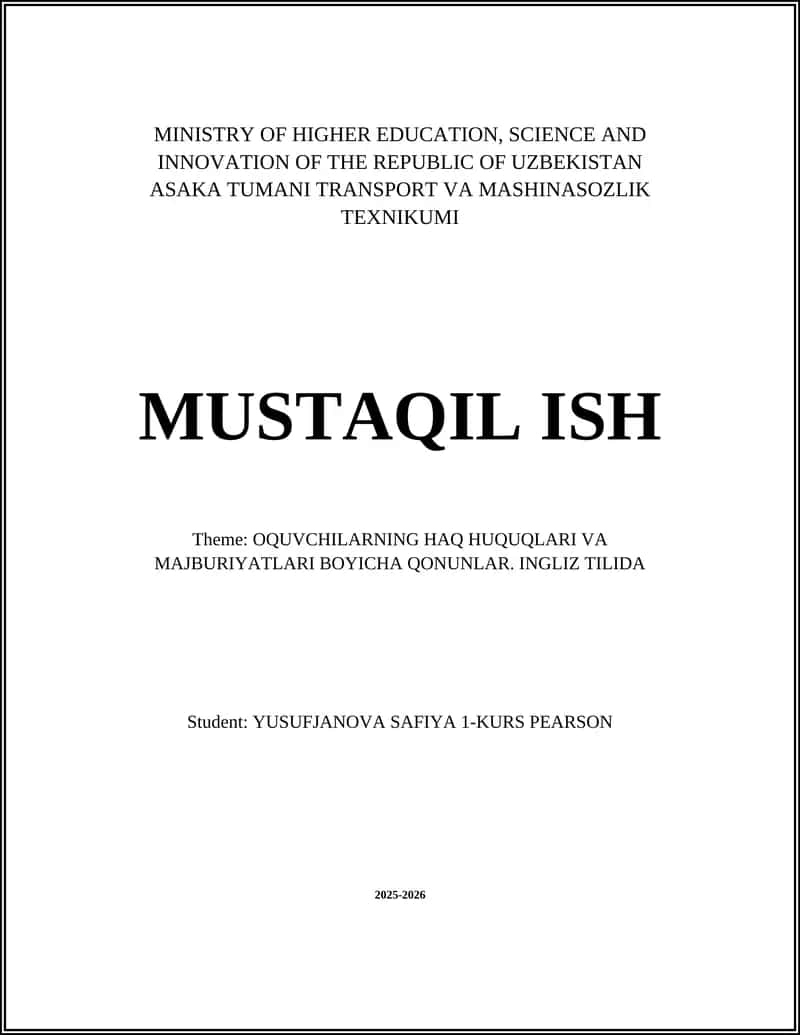 MINISTRY OF HIGHER EDUCATION, SCIENCE AND INNOVATION OF THE REPUBLIC OF UZBEKISTAN ASAKA TUMANI TRANSPORT VA MASHINASOZLIK TEXNIKUMI

MUSTAQIL ISH

Theme: OQUVCHILARNING HAQ HUQUQLARI VA MAJBURIYATLARI BOYICHA QONUNLAR. INGLIZ TILIDA

Student: YUSUFJANOVA SAFIYA 1-KURS PEARSON

2025-2026